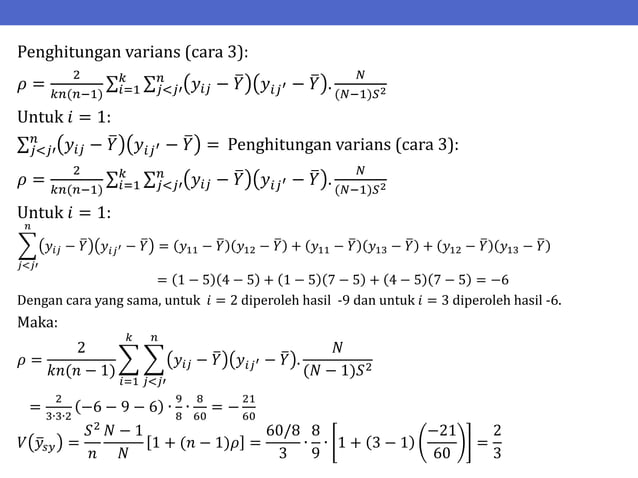 Penghitungan varians (cara 3):

$\rho = \frac{2}{kn(n-1)} \sum_{i=1}^{k} \sum_{j<j'}^{n} (y_{ij} - \bar{Y})(y_{ij'} - \bar{Y}). \frac{N}{(N-1)S^2}$

Untuk $i = 1$:

$\sum_{j<j'}^{n} (y_{ij} - \bar{Y})(y_{ij'} - \bar{Y}) =$ Penghitungan varians (cara 3):

$\rho = \frac{2}{kn(n-1)} \sum_{i=1}^{k} \sum_{j<j'}^{n} (y_{ij} - \bar{Y})(y_{ij'} - \bar{Y}). \frac{N}{(N-1)S^2}$

Untuk $i = 1$:

$\sum_{j<j'}^{n} (y_{ij} - \bar{Y})(y_{ij'} - \bar{Y}) = (y_{11} - \bar{Y})(y_{12} - \bar{Y}) + (y_{11} - \bar{Y})(y_{13} - \bar{Y}) + (y_{12} - \bar{Y})(y_{13} - \bar{Y})$

$= (1-5)(4-5) + (1-5)(7-5) + (4-5)(7-5) = -6$

Dengan cara yang sama, untuk $i = 2$ diperoleh hasil -9 dan untuk $i = 3$ diperoleh hasil -6.

Maka:

$\rho = \frac{2}{kn(n-1)} \sum_{i=1}^{k} \sum_{j<j'}^{n} (y_{ij} - \bar{Y})(y_{ij'} - \bar{Y}). \frac{N}{(N-1)S^2}$

$= \frac{2}{3 \cdot 3 \cdot 2}(-6 - 9 - 6) \cdot \frac{9}{8} \cdot \frac{8}{60} = -\frac{21}{60}$

$V(\bar{y}_{sy}) = \frac{S^2}{n} \frac{N-1}{N} [1 + (n-1)\rho] = \frac{60/8}{3} \cdot \frac{8}{9} \cdot \left[1 + (3-1)\left(\frac{-21}{60}\right)\right] = \frac{2}{3}$